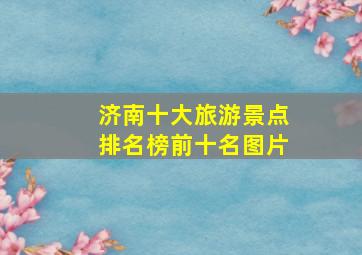 济南十大旅游景点
排名榜前十名图片